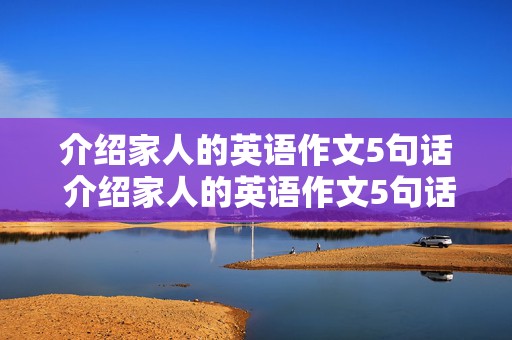 介绍家人的英语作文5句话
介绍家人的英语作文5句话